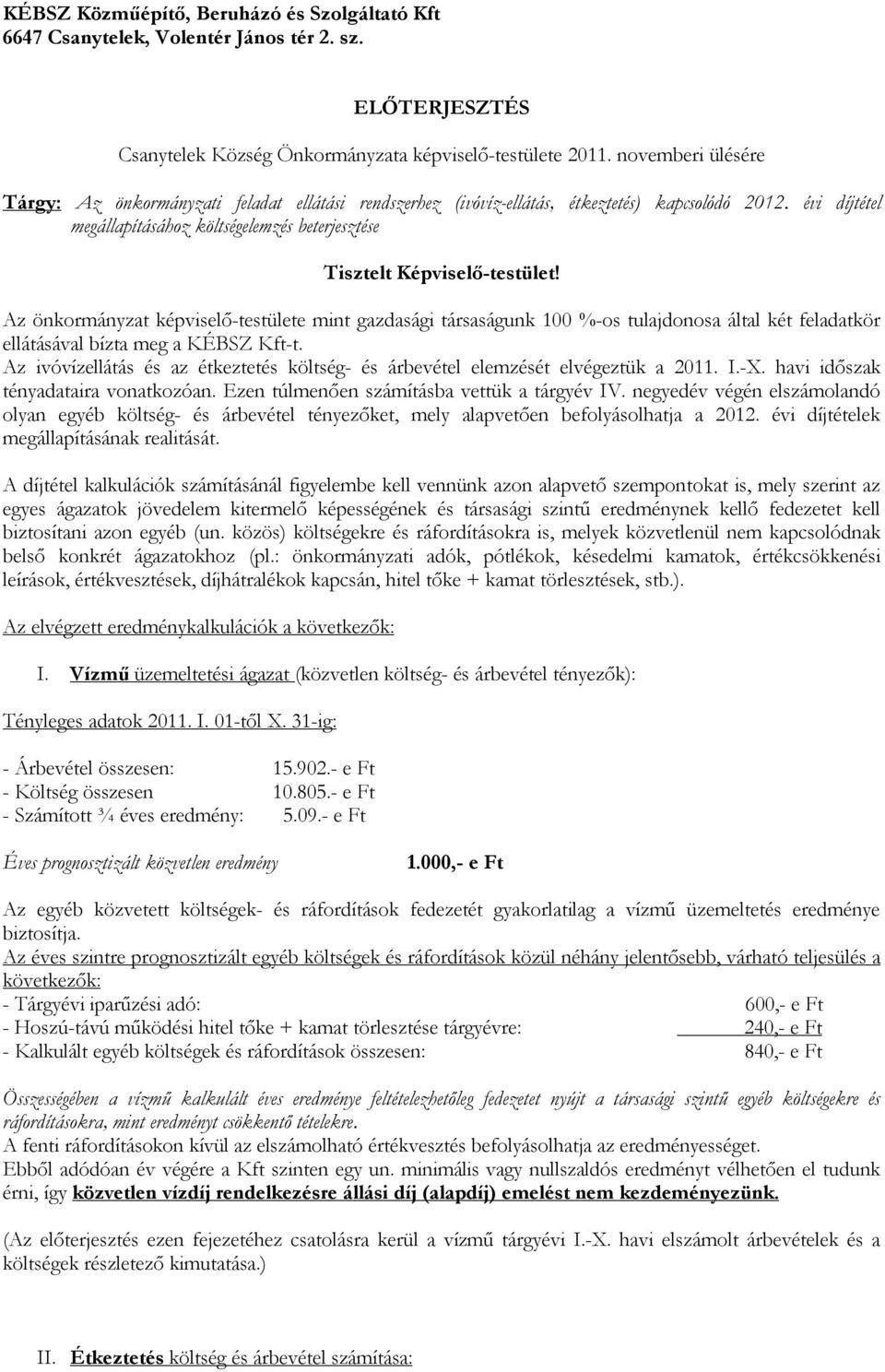 KÉBSZ Közműépítő, Beruházó és Szolgáltató Kft
6647 Csanytelek, Volentér János tér 2. sz.

ELŐTERJESZTÉS

Csanytelek Község Önkormányzata képviselő-testülete 2011. novemberi ülésére

Tárgy: Az önkormányzati feladat ellátási rendszerhez (ivóvíz-ellátás, étkeztetés) kapcsolódó 2012. évi díjtétel megállapításához költségelemzés beterjesztése

Tisztelt Képviselő-testület!

Az önkormányzat képviselő-testülete mint gazdasági társaságunk 100 %-os tulajdonosa által két feladatkör ellátásával bízta meg a KÉBSZ Kft-t.
Az ivóvízellátás és az étkeztetés költség- és árbevétel elemzését elvégeztük a 2011. I.-X. havi időszak tényadataira vonatkozóan. Ezen túlmenően számításba vettük a tárgyév IV. negyedév végén elszámolandó olyan egyéb költség- és árbevétel tényezőket, mely alapvetően befolyásolhatja a 2012. évi díjtételek megállapításának realitását.

A díjtétel kalkulációk számításánál figyelembe kell vennünk azon alapvető szempontokat is, mely szerint az egyes ágazatok jövedelem kitermelő képességének és társasági szintű eredménynek kellő fedezetet kell biztosítani azon egyéb (un. közös) költségekre és ráfordításokra is, melyek közvetlenül nem kapcsolódnak belső konkrét ágazatokhoz (pl.: önkormányzati adók, pótlékok, késedelmi kamatok, értékcsökkenési leírások, értékvesztések, díjhátralékok kapcsán, hitel tőke + kamat törlesztések, stb.).

Az elvégzett eredménykalkulációk a következők:

I. Vízmű üzemeltetési ágazat (közvetlen költség- és árbevétel tényezők):

Tényleges adatok 2011. I. 01-től X. 31-ig:

- Árbevétel összesen: 15.902.- e Ft
- Költség összesen 10.805.- e Ft
- Számított ¾ éves eredmény: 5.09.- e Ft

Éves prognosztizált közvetlen eredmény 1.000,- e Ft

Az egyéb közvetett költségek- és ráfordítások fedezetét gyakorlatilag a vízmű üzemeltetés eredménye biztosítja.
Az éves szintre prognosztizált egyéb költségek és ráfordítások közül néhány jelentősebb, várható teljesülés a következők:
- Tárgyévi iparűzési adó: 600,- e Ft
- Hoszú-távú működési hitel tőke + kamat törlesztése tárgyévre: 240,- e Ft
- Kalkulált egyéb költségek és ráfordítások összesen: 840,- e Ft

Összességében a vízmű kalkulált éves eredménye feltételezhetőleg fedezetet nyújt a társasági szintű egyéb költségekre és ráfordításokra, mint eredményt csökkentő tételekre.
A fenti ráfordításokon kívül az elszámolható értékvesztés befolyásolhatja az eredményességet.
Ebből adódóan év végére a Kft szinten egy un. minimális vagy nullszaldós eredményt vélhetően el tudunk érni, így közvetlen vízdíj rendelkezésre állási díj (alapdíj) emelést nem kezdeményezünk.

(Az előterjesztés ezen fejezetéhez csatolásra kerül a vízmű tárgyévi I.-X. havi elszámolt árbevételek és a költségek részletező kimutatása.)

II. Étkeztetés költség és árbevétel számítása: